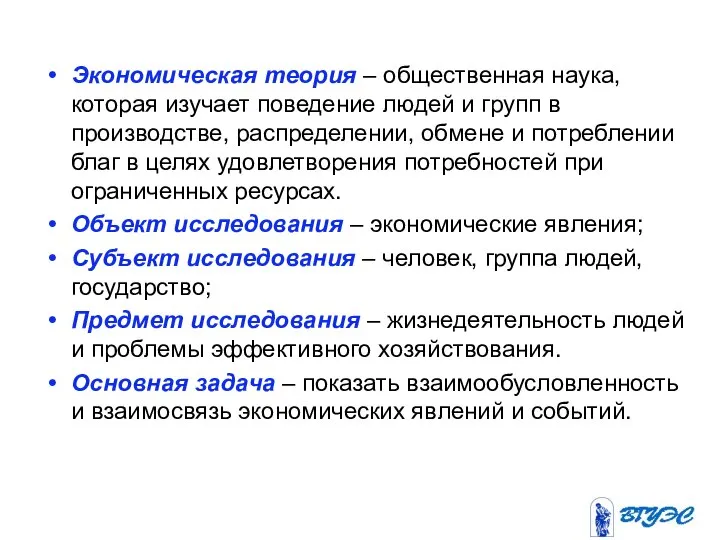 • Экономическая теория – общественная наука, которая изучает поведение людей и групп в производстве, распределении, обмене и потреблении благ в целях удовлетворения потребностей при ограниченных ресурсах.

• Объект исследования – экономические явления;

• Субъект исследования – человек, группа людей, государство;

• Предмет исследования – жизнедеятельность людей и проблемы эффективного хозяйствования.

• Основная задача – показать взаимообусловленность и взаимосвязь экономических явлений и событий.

ВГУЭС